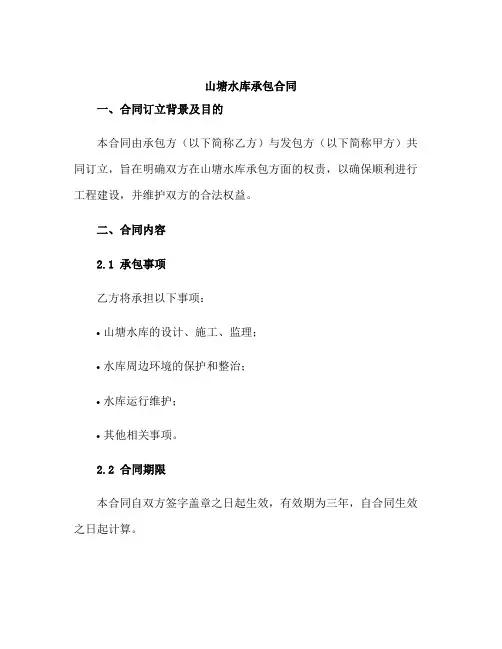 山塘水库承包合同

一、合同订立背景及目的

本合同由承包方（以下简称乙方）与发包方（以下简称甲方）共同订立，旨在明确双方在山塘水库承包方面的权责，以确保顺利进行工程建设，并维护双方的合法权益。

二、合同内容

2.1 承包事项

乙方将承担以下事项：

• 山塘水库的设计、施工、监理；

• 水库周边环境的保护和整治；

• 水库运行维护；

• 其他相关事项。

2.2 合同期限

本合同自双方签字盖章之日起生效，有效期为三年，自合同生效之日起计算。